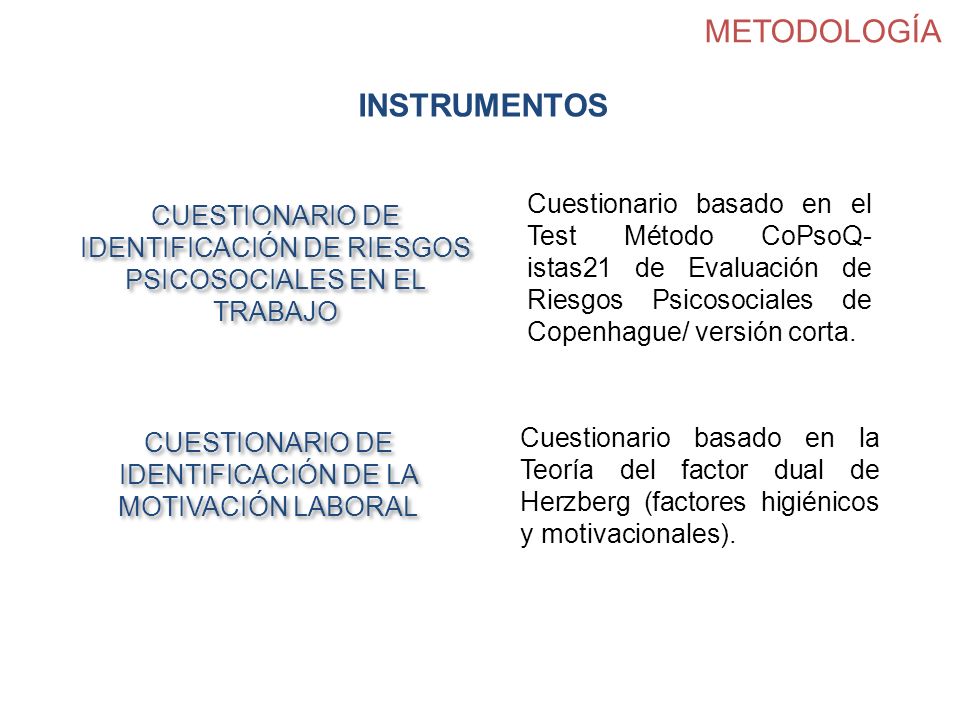 METODOLOGÍA

INSTRUMENTOS

CUESTIONARIO DE IDENTIFICACIÓN DE RIESGOS PSICOSOCIALES EN EL TRABAJO

Cuestionario basado en el Test Método CoPsoQ-istas21 de Evaluación de Riesgos Psicosociales de Copenhague/ versión corta.

CUESTIONARIO DE IDENTIFICACIÓN DE LA MOTIVACIÓN LABORAL

Cuestionario basado en la Teoría del factor dual de Herzberg (factores higiénicos y motivacionales).